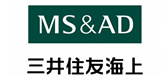 MS&AD

三井住友海上